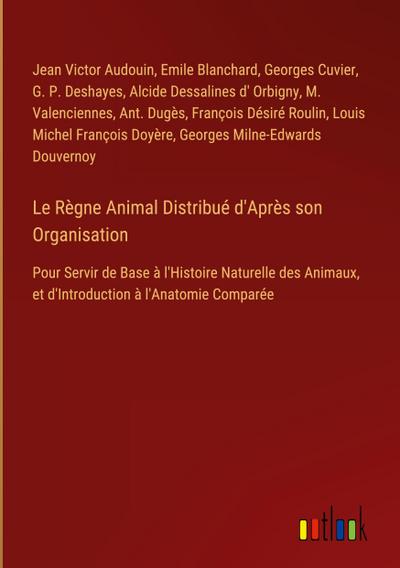 Jean Victor Audouin, Emile Blanchard, Georges Cuvier, G. P. Deshayes, Alcide Dessalines d' Orbigny, M. Valenciennes, Ant. Dugès, François Désiré Roulin, Louis Michel François Doyère, Georges Milne-Edwards Douvernoy

Le Règne Animal Distribué d'Après son Organisation

Pour Servir de Base à l'Histoire Naturelle des Animaux, et d'Introduction à l'Anatomie Comparée

outlook